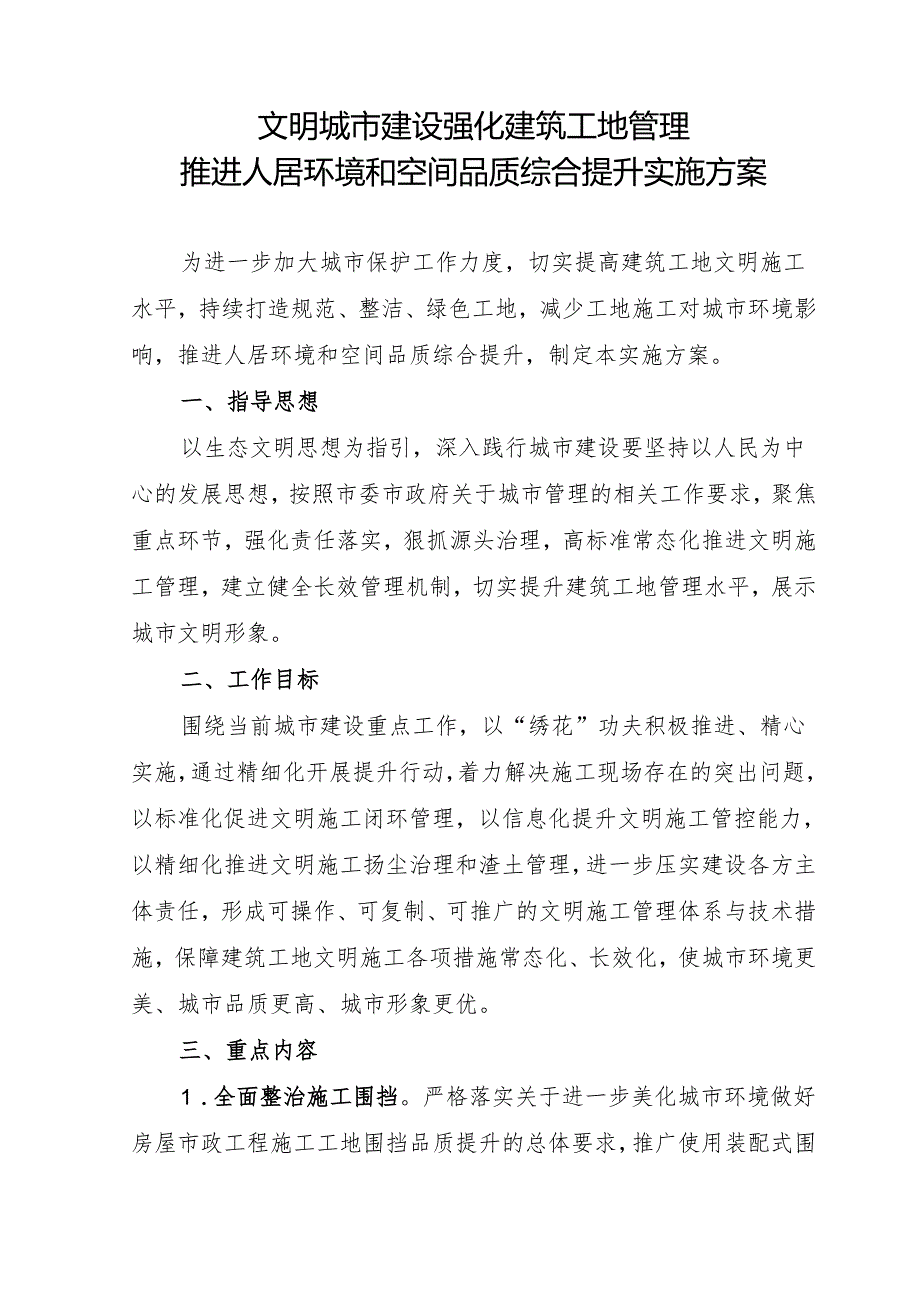 文明城市建设强化建筑工地管理
推进人居环境和空间品质综合提升实施方案

为进一步加大城市保护工作力度，切实提高建筑工地文明施工水平，持续打造规范、整洁、绿色工地，减少工地施工对城市环境影响，推进人居环境和空间品质综合提升，制定本实施方案。

一、指导思想

以生态文明思想为指引，深入践行城市建设要坚持以人民为中心的发展思想，按照市委市政府关于城市管理的相关工作要求，聚焦重点环节，强化责任落实，狠抓源头治理，高标准常态化推进文明施工管理，建立健全长效管理机制，切实提升建筑工地管理水平，展示城市文明形象。

二、工作目标

围绕当前城市建设重点工作，以“绣花”功夫积极推进、精心实施，通过精细化开展提升行动，着力解决施工现场存在的突出问题，以标准化促进文明施工闭环管理，以信息化提升文明施工管控能力，以精细化推进文明施工扬尘治理和渣土管理，进一步压实建设各方主体责任，形成可操作、可复制、可推广的文明施工管理体系与技术措施，保障建筑工地文明施工各项措施常态化、长效化，使城市环境更美、城市品质更高、城市形象更优。

三、重点内容

1．全面整治施工围挡。严格落实关于进一步美化城市环境做好房屋市政工程施工工地围挡品质提升的总体要求，推广使用装配式围